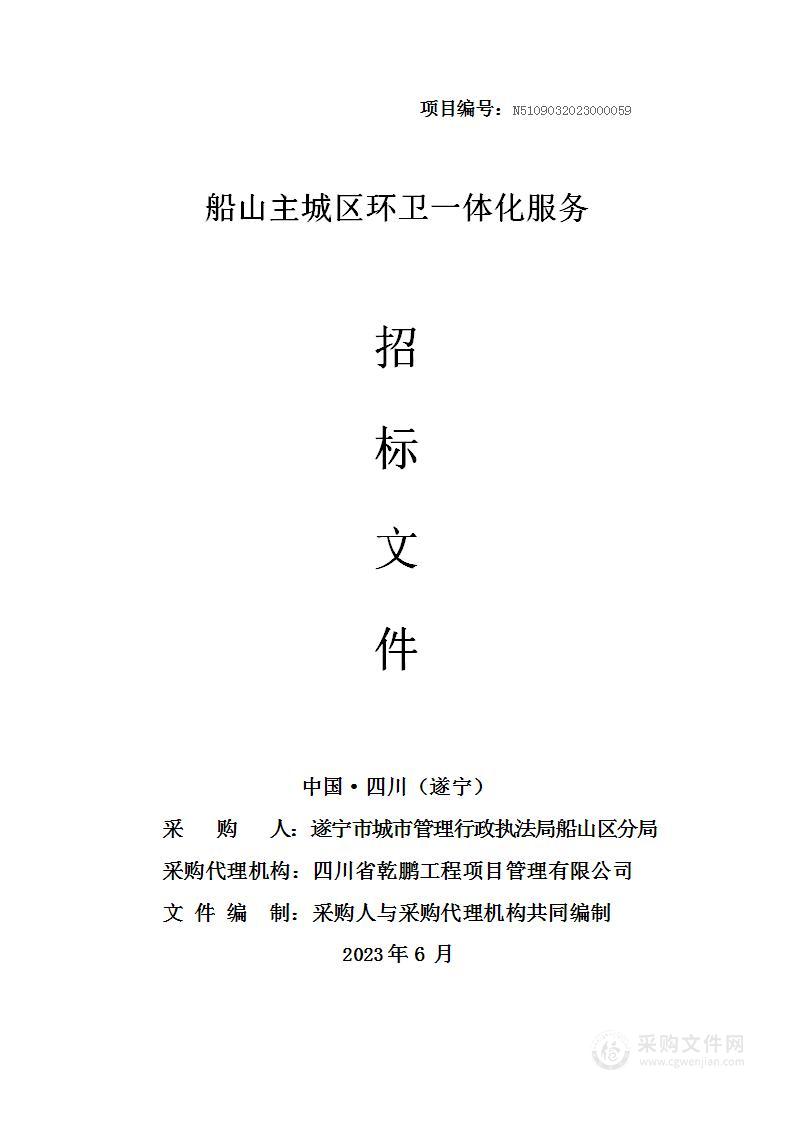 项目编号：N5109032023000059

船山主城区环卫一体化服务

招

标

文

件

中国·四川（遂宁）

采　购　人：遂宁市城市管理行政执法局船山区分局

采购代理机构：四川省乾鹏工程项目管理有限公司

文 件 编　制：采购人与采购代理机构共同编制

2023 年 6 月

采购文件网
www.cgwenjian.com